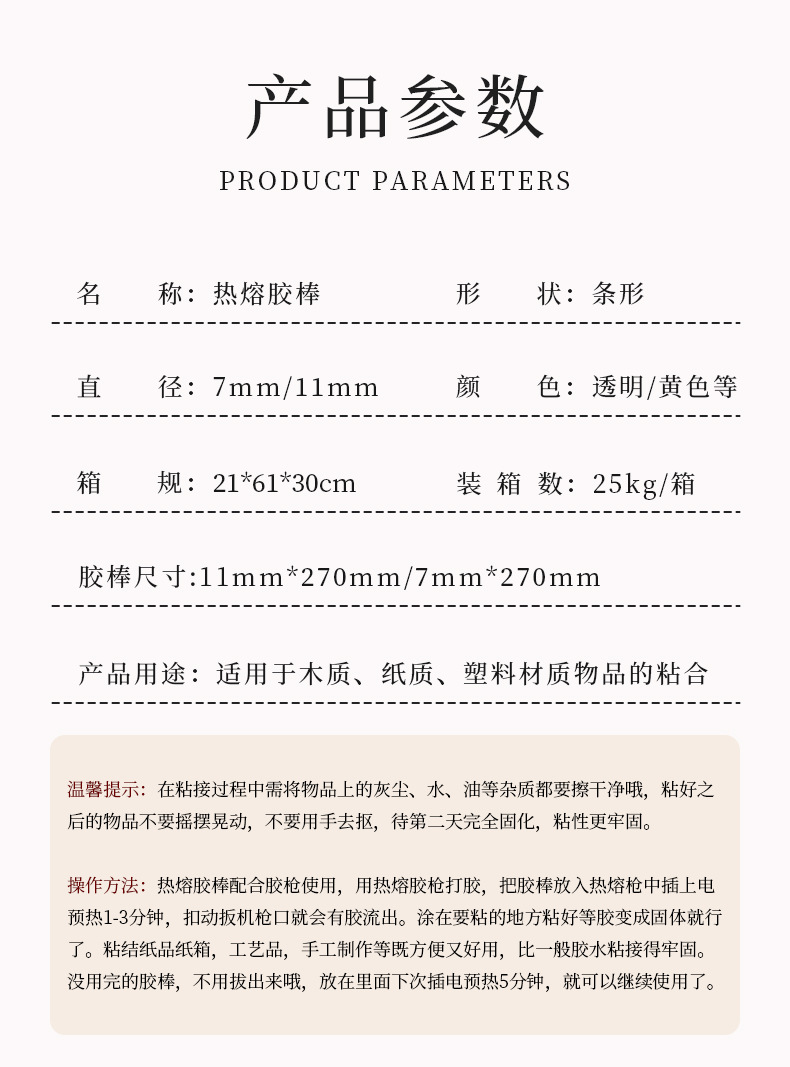 产品参数

PRODUCT PARAMETERS

名　　称：热熔胶棒　　　　形　　状：条形

直　　径：7mm/11mm　　　颜　　色：透明/黄色等

箱　　规：21*61*30cm　　装 箱 数：25kg/箱

胶棒尺寸:11mm*270mm/7mm*270mm

产品用途：适用于木质、纸质、塑料材质物品的粘合

温馨提示：在粘接过程中需将物品上的灰尘、水、油等杂质都要擦干净哦，粘好之后的物品不要摇摆晃动，不要用手去抠，待第二天完全固化，粘性更牢固。

操作方法：热熔胶棒配合胶枪使用，用热熔胶枪打胶，把胶棒放入热熔枪中插上电预热1-3分钟，扣动扳机枪口就会有胶流出。涂在要粘的地方粘好等胶变成固体就行了。粘结纸品纸箱，工艺品，手工制作等既方便又好用，比一般胶水粘接得牢固。没用完的胶棒，不用拔出来哦，放在里面下次插电预热5分钟，就可以继续使用了。